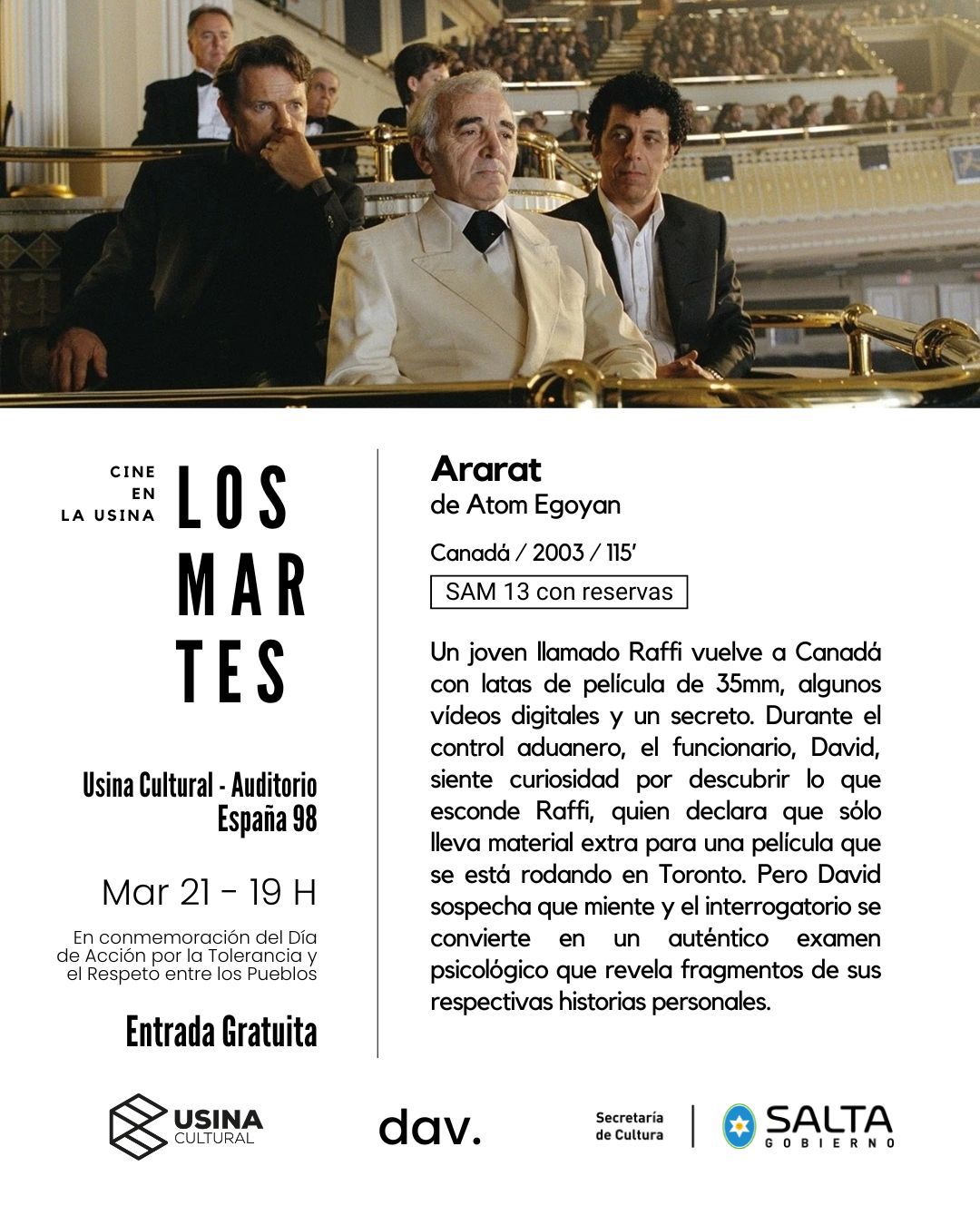 CINE
EN
LA USINA

LOS
MAR
TES

Usina Cultural - Auditorio
España 98

Mar 21 - 19 H

En conmemoración del Día de Acción por la Tolerancia y el Respeto entre los Pueblos

Entrada Gratuita

Ararat
de Atom Egoyan

Canadá / 2003 / 115'

SAM 13 con reservas

Un joven llamado Raffi vuelve a Canadá con latas de película de 35mm, algunos vídeos digitales y un secreto. Durante el control aduanero, el funcionario, David, siente curiosidad por descubrir lo que esconde Raffi, quien declara que sólo lleva material extra para una película que se está rodando en Toronto. Pero David sospecha que miente y el interrogatorio se convierte en un auténtico examen psicológico que revela fragmentos de sus respectivas historias personales.

USINA
CULTURAL

dav.

Secretaría
de Cultura

SALTA
GOBIERNO